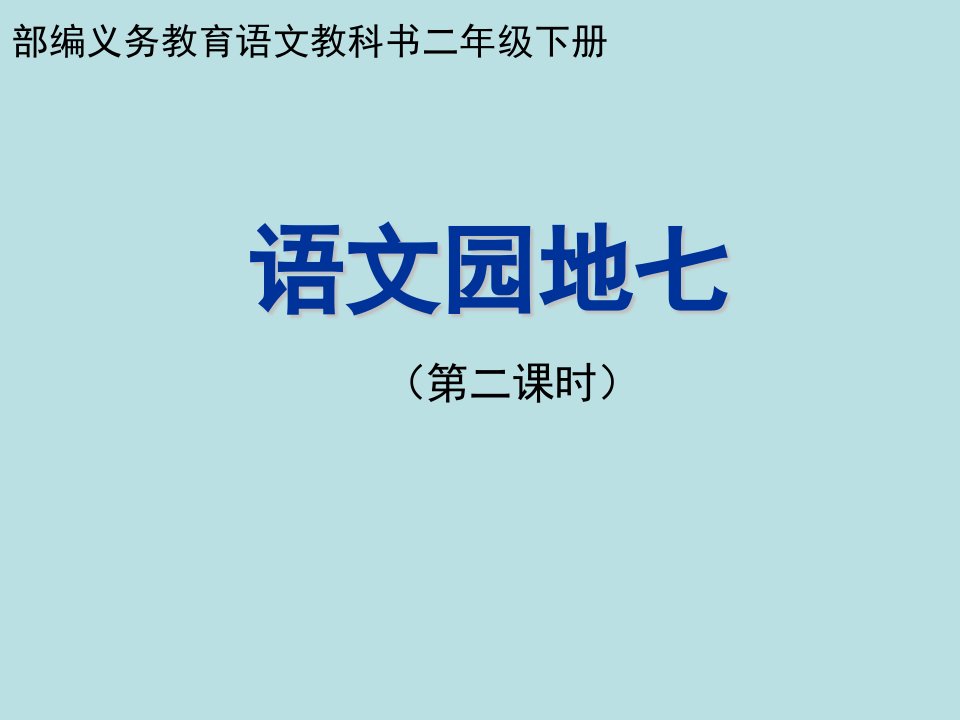 部编义务教育语文教科书二年级下册

语文园地七

（第二课时）